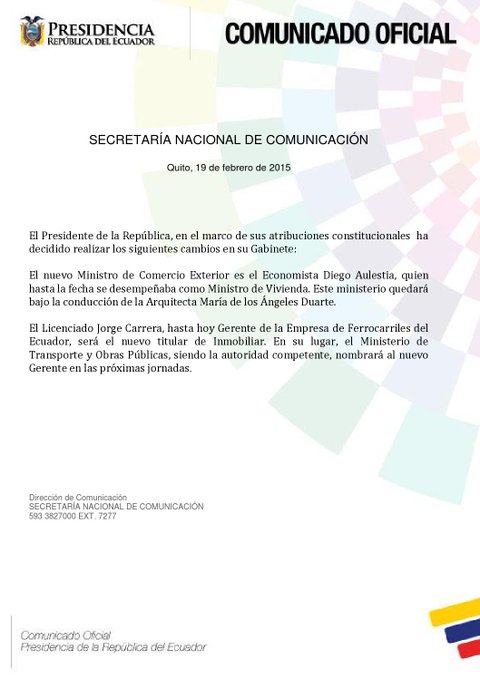 PRESIDENCIA
REPÚBLICA DEL ECUADOR

COMUNICADO OFICIAL

SECRETARÍA NACIONAL DE COMUNICACIÓN

Quito, 19 de febrero de 2015

El Presidente de la República, en el marco de sus atribuciones constitucionales ha decidido realizar los siguientes cambios en su Gabinete:

El nuevo Ministro de Comercio Exterior es el Economista Diego Aulestia, quien hasta la fecha se desempeñaba como Ministro de Vivienda. Este ministerio quedará bajo la conducción de la Arquitecta María de los Ángeles Duarte.

El Licenciado Jorge Carrera, hasta hoy Gerente de la Empresa de Ferrocarriles del Ecuador, será el nuevo titular de Inmobiliar. En su lugar, el Ministerio de Transporte y Obras Públicas, siendo la autoridad competente, nombrará al nuevo Gerente en las próximas jornadas.

Dirección de Comunicación
SECRETARÍA NACIONAL DE COMUNICACIÓN
593 3827000 EXT. 7277

Comunicado Oficial
Presidencia de la República del Ecuador